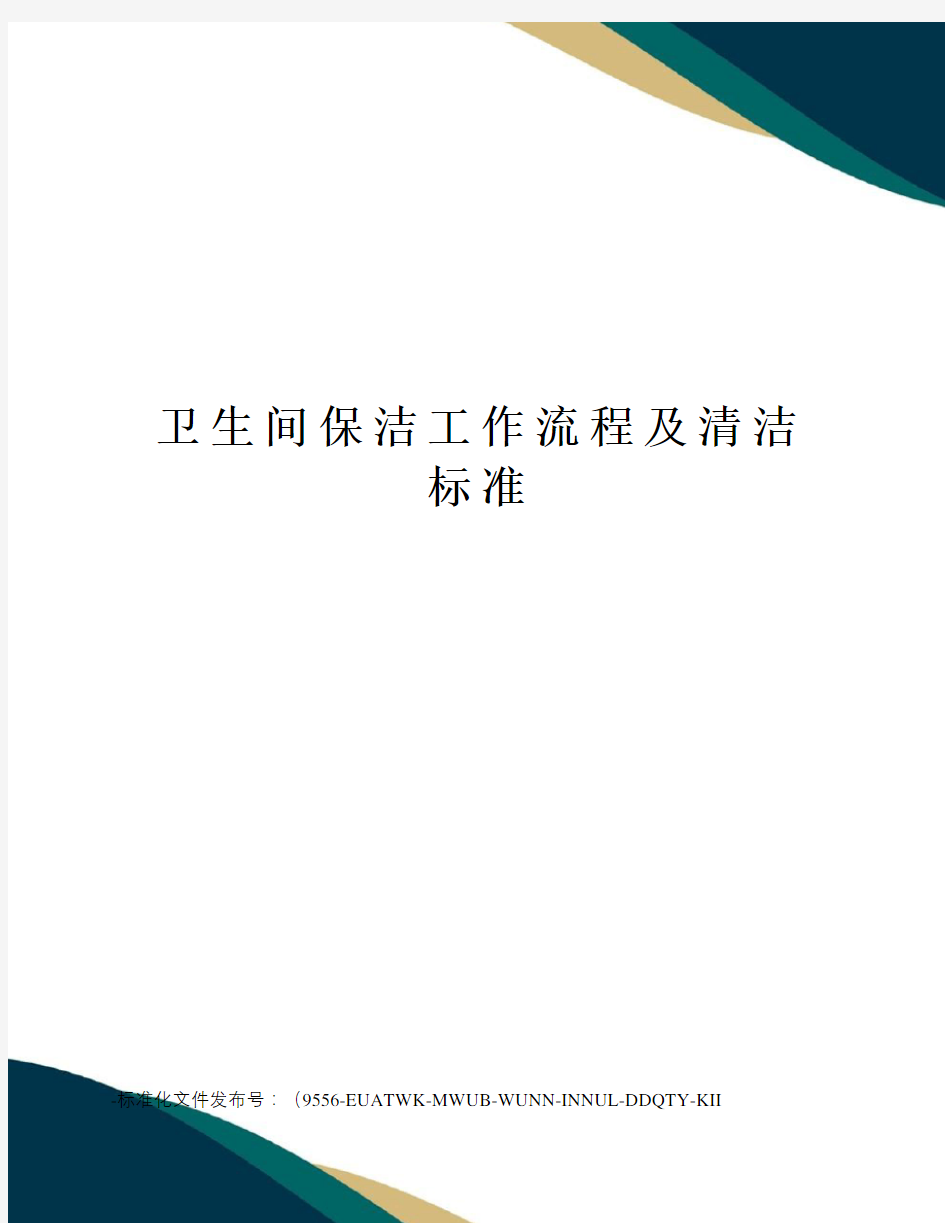 卫生间保洁工作流程及清洁标准

-标准化文件发布号：（9556-EUATWK-MWUB-WUNN-INNUL-DDQTY-KII